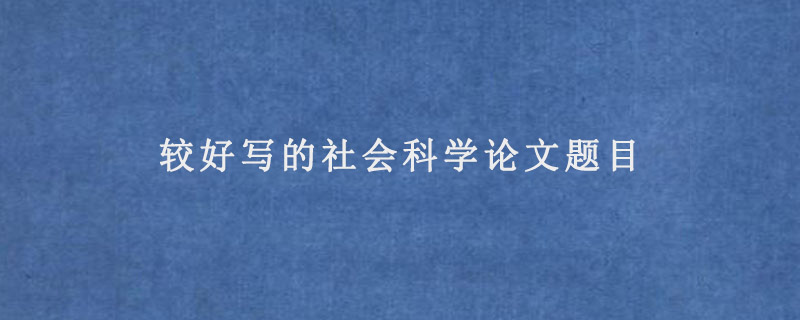 较好写的社会科学论文题目